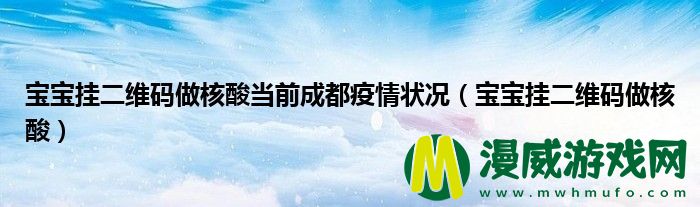 宝宝挂二维码做核酸当前成都疫情状况（宝宝挂二维码做核酸）

M 漫威游戏网
www.mwhmufo.com